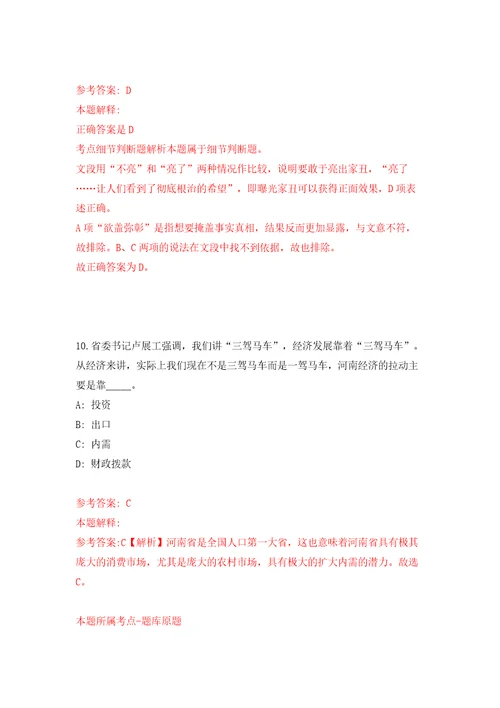 参考答案：D
本题解释：
正确答案是D
考点细节判断题解析本题属于细节判断题。
文段用“不亮”和“亮了”两种情况作比较，说明要敢于亮出家丑，“亮了……让人们看到了彻底根治的希望”，即曝光家丑可以获得正面效果，D项表述正确。
A项“欲盖弥彰”是指想要掩盖事实真相，结果反而更加显露，与文意不符，故排除。B、C两项的说法在文段中找不到依据，故也排除。
故正确答案为D。

10.省委书记卢展工强调，我们讲“三驾马车”，经济发展靠着“三驾马车”。从经济来讲，实际上我们现在不是三驾马车而是一驾马车，河南经济的拉动主要是靠_____。
A：投资
B：出口
C：内需
D：财政拨款

参考答案：C
本题解释：
参考答案:C【解析】河南省是全国人口第一大省，这也意味着河南省具有极其庞大的消费市场，尤其是庞大的农村市场，具有极大的扩大内需的潜力。故选C。

本题所属考点-题库原题